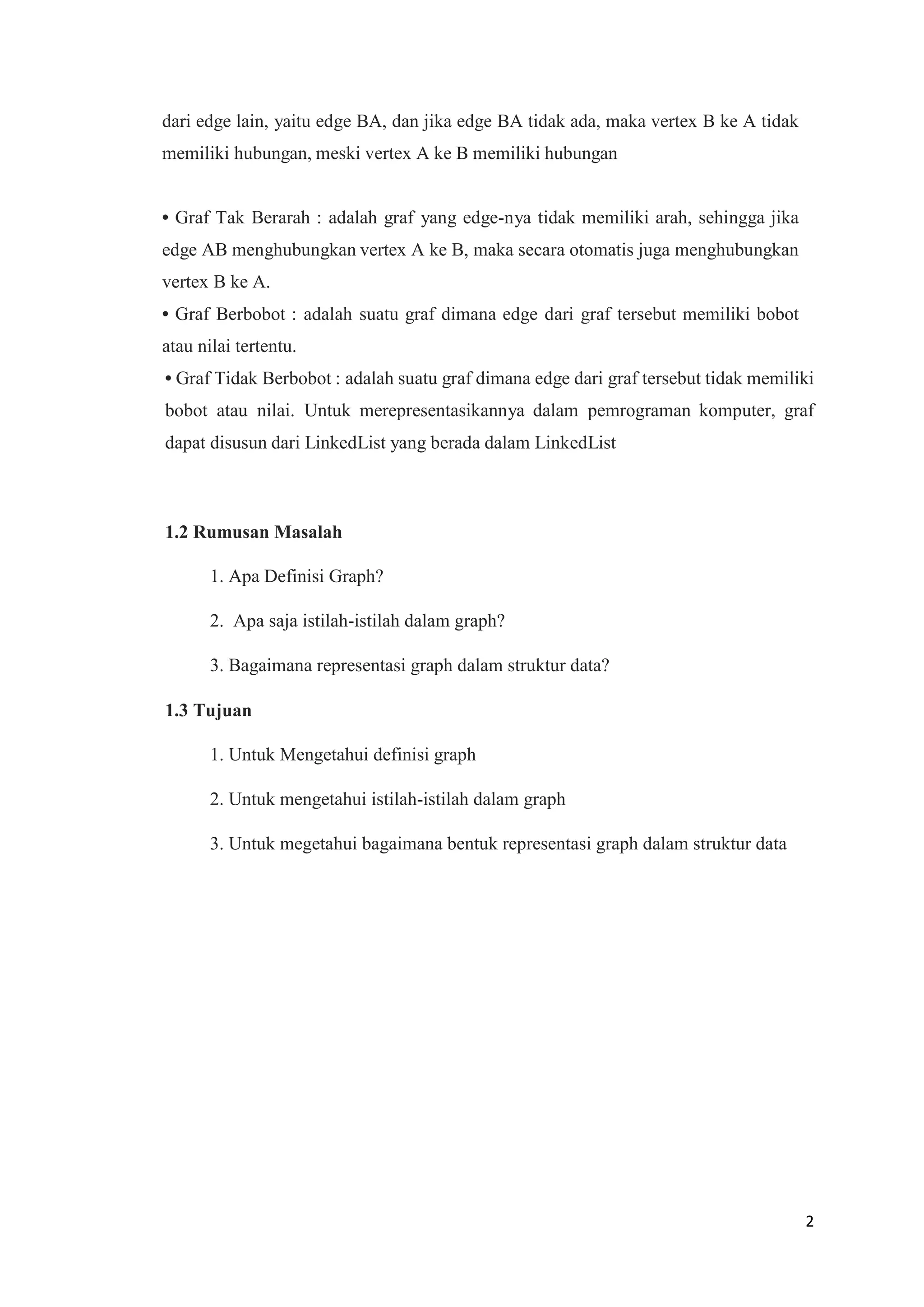 dari edge lain, yaitu edge BA, dan jika edge BA tidak ada, maka vertex B ke A tidak memiliki hubungan, meski vertex A ke B memiliki hubungan

• Graf Tak Berarah : adalah graf yang edge-nya tidak memiliki arah, sehingga jika edge AB menghubungkan vertex A ke B, maka secara otomatis juga menghubungkan vertex B ke A.
• Graf Berbobot : adalah suatu graf dimana edge dari graf tersebut memiliki bobot atau nilai tertentu.
• Graf Tidak Berbobot : adalah suatu graf dimana edge dari graf tersebut tidak memiliki bobot atau nilai. Untuk merepresentasikannya dalam pemrograman komputer, graf dapat disusun dari LinkedList yang berada dalam LinkedList

1.2 Rumusan Masalah

1. Apa Definisi Graph?

2. Apa saja istilah-istilah dalam graph?

3. Bagaimana representasi graph dalam struktur data?

1.3 Tujuan

1. Untuk Mengetahui definisi graph

2. Untuk mengetahui istilah-istilah dalam graph

3. Untuk megetahui bagaimana bentuk representasi graph dalam struktur data

2